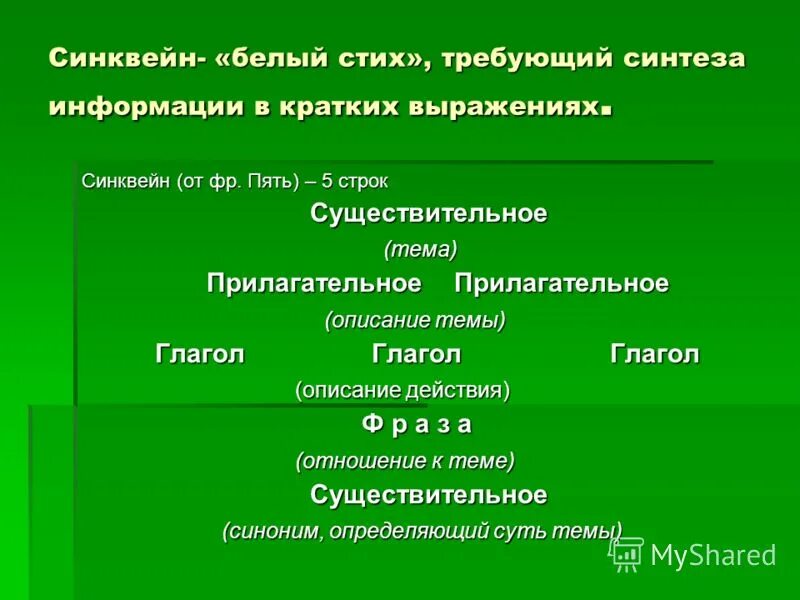 Синквейн- «белый стих», требующий синтеза информации в кратких выражениях.

Синквейн (от фр. Пять) – 5 строк

Существительное

(тема)

Прилагательное Прилагательное

(описание темы)

Глагол Глагол Глагол

(описание действия)

Ф р а з а

(отношение к теме)

Существительное

(синоним, определяющий суть темы)

MyShared